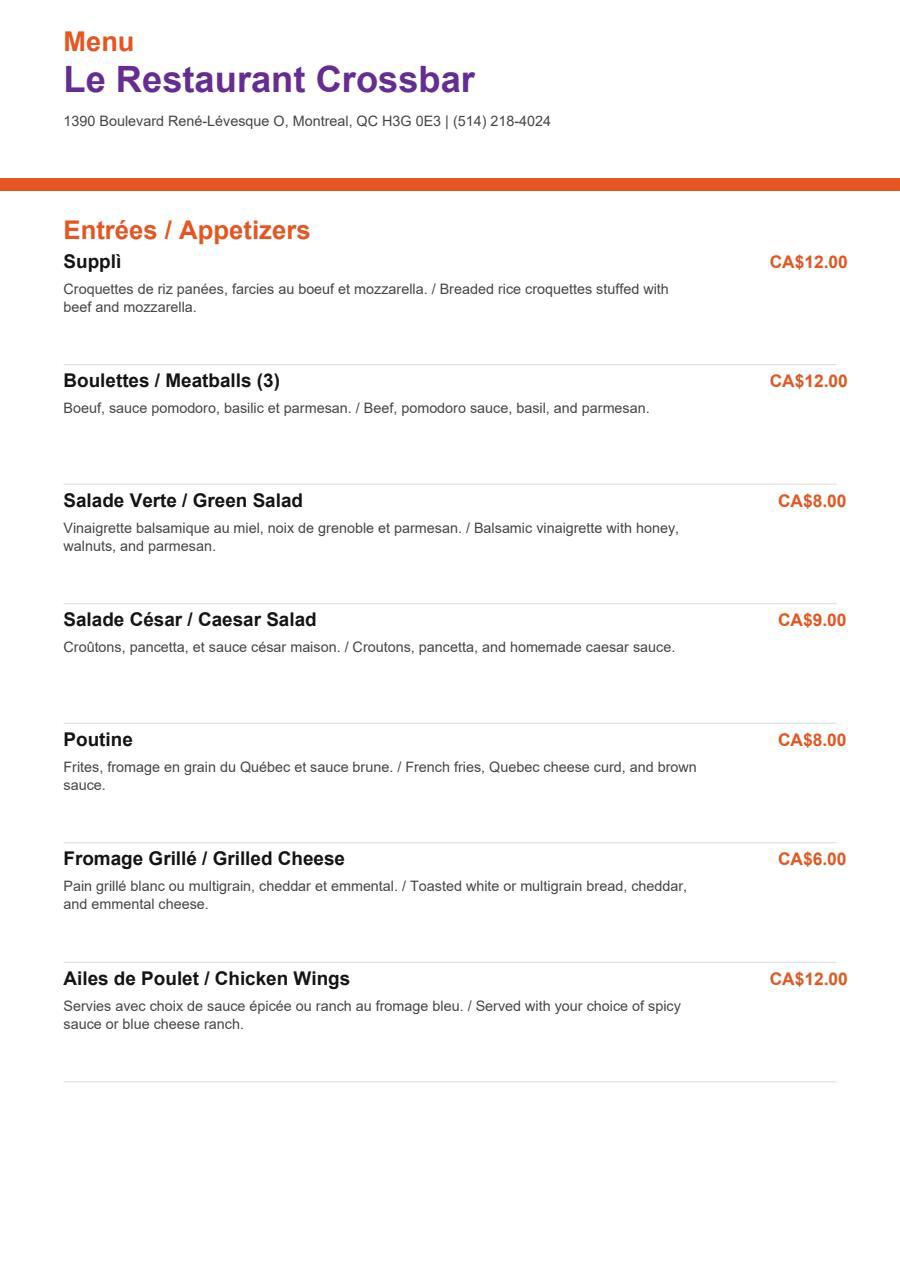 Menu
Le Restaurant Crossbar
1390 Boulevard René-Lévesque O, Montreal, QC H3G 0E3 | (514) 218-4024

Entrées / Appetizers

Supplì
CA$12.00
Croquettes de riz panées, farcies au boeuf et mozzarella. / Breaded rice croquettes stuffed with beef and mozzarella.

Boulettes / Meatballs (3)
CA$12.00
Boeuf, sauce pomodoro, basilic et parmesan. / Beef, pomodoro sauce, basil, and parmesan.

Salade Verte / Green Salad
CA$8.00
Vinaigrette balsamique au miel, noix de grenoble et parmesan. / Balsamic vinaigrette with honey, walnuts, and parmesan.

Salade César / Caesar Salad
CA$9.00
Croûtons, pancetta, et sauce césar maison. / Croutons, pancetta, and homemade caesar sauce.

Poutine
CA$8.00
Frites, fromage en grain du Québec et sauce brune. / French fries, Quebec cheese curd, and brown sauce.

Fromage Grillé / Grilled Cheese
CA$6.00
Pain grillé blanc ou multigrain, cheddar et emmental. / Toasted white or multigrain bread, cheddar, and emmental cheese.

Ailes de Poulet / Chicken Wings
CA$12.00
Servies avec choix de sauce épicée ou ranch au fromage bleu. / Served with your choice of spicy sauce or blue cheese ranch.